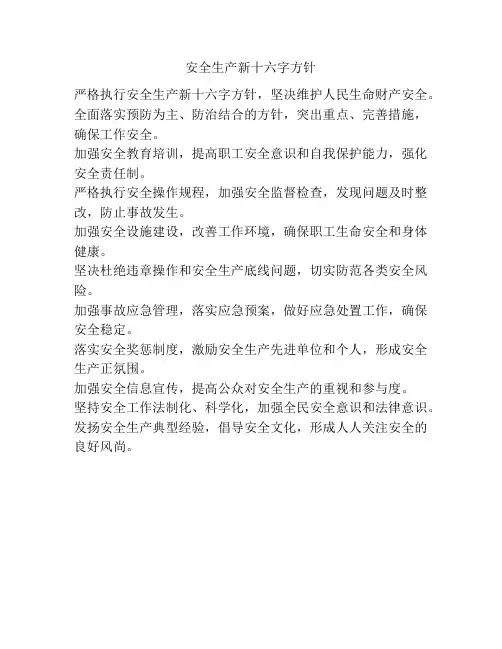 安全生产新十六字方针

严格执行安全生产新十六字方针，坚决维护人民生命财产安全。

全面落实预防为主、防治结合的方针，突出重点、完善措施，确保工作安全。

加强安全教育培训，提高职工安全意识和自我保护能力，强化安全责任制。

严格执行安全操作规程，加强安全监督检查，发现问题及时整改，防止事故发生。

加强安全设施建设，改善工作环境，确保职工生命安全和身体健康。

坚决杜绝违章操作和安全生产底线问题，切实防范各类安全风险。

加强事故应急管理，落实应急预案，做好应急处置工作，确保安全稳定。

落实安全奖惩制度，激励安全生产先进单位和个人，形成安全生产正氛围。

加强安全信息宣传，提高公众对安全生产的重视和参与度。

坚持安全工作法制化、科学化，加强全民安全意识和法律意识。

发扬安全生产典型经验，倡导安全文化，形成人人关注安全的良好风尚。